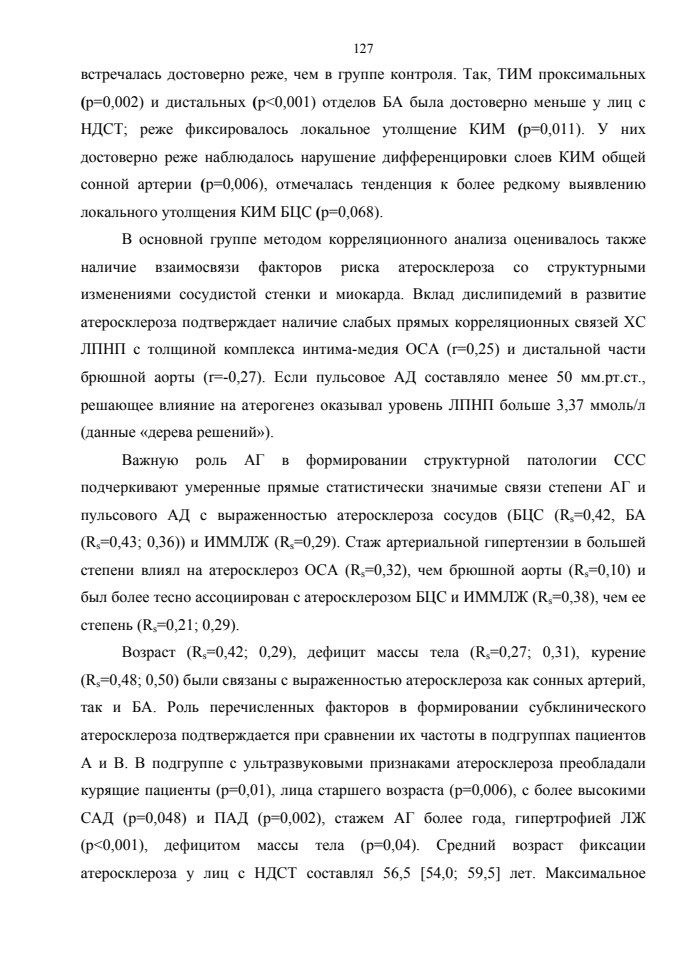 127

встречалась достоверно реже, чем в группе контроля. Так, ТИМ проксимальных (р=0,002) и дистальных (р<0,001) отделов БА была достоверно меньше у лиц с НДСТ; реже фиксировалось локальное утолщение КИМ (р=0,011). У них достоверно реже наблюдалось нарушение дифференцировки слоев КИМ общей сонной артерии (р=0,006), отмечалась тенденция к более редкому выявлению локального утолщения КИМ БЦС (р=0,068).

В основной группе методом корреляционного анализа оценивалось также наличие взаимосвязи факторов риска атеросклероза со структурными изменениями сосудистой стенки и миокарда. Вклад дислипидемий в развитие атеросклероза подтверждает наличие слабых прямых корреляционных связей ХС ЛПНП с толщиной комплекса интима-медия ОСА (r=0,25) и дистальной части брюшной аорты (r=-0,27). Если пульсовое АД составляло менее 50 мм.рт.ст., решающее влияние на атерогенез оказывал уровень ЛПНП больше 3,37 ммоль/л (данные «дерева решений»).

Важную роль АГ в формировании структурной патологии ССС подчеркивают умеренные прямые статистически значимые связи степени АГ и пульсового АД с выраженностью атеросклероза сосудов (БЦС ($R_s$=0,42, БА ($R_s$=0,43; 0,36)) и ИММЛЖ ($R_s$=0,29). Стаж артериальной гипертензии в большей степени влиял на атеросклероз ОСА ($R_s$=0,32), чем брюшной аорты ($R_s$=0,10) и был более тесно ассоциирован с атеросклерозом БЦС и ИММЛЖ ($R_s$=0,38), чем ее степень ($R_s$=0,21; 0,29).

Возраст ($R_s$=0,42; 0,29), дефицит массы тела ($R_s$=0,27; 0,31), курение ($R_s$=0,48; 0,50) были связаны с выраженностью атеросклероза как сонных артерий, так и БА. Роль перечисленных факторов в формировании субклинического атеросклероза подтверждается при сравнении их частоты в подгруппах пациентов А и В. В подгруппе с ультразвуковыми признаками атеросклероза преобладали курящие пациенты (р=0,01), лица старшего возраста (р=0,006), с более высокими САД (р=0,048) и ПАД (р=0,002), стажем АГ более года, гипертрофией ЛЖ (р<0,001), дефицитом массы тела (р=0,04). Средний возраст фиксации атеросклероза у лиц с НДСТ составлял 56,5 [54,0; 59,5] лет. Максимальное